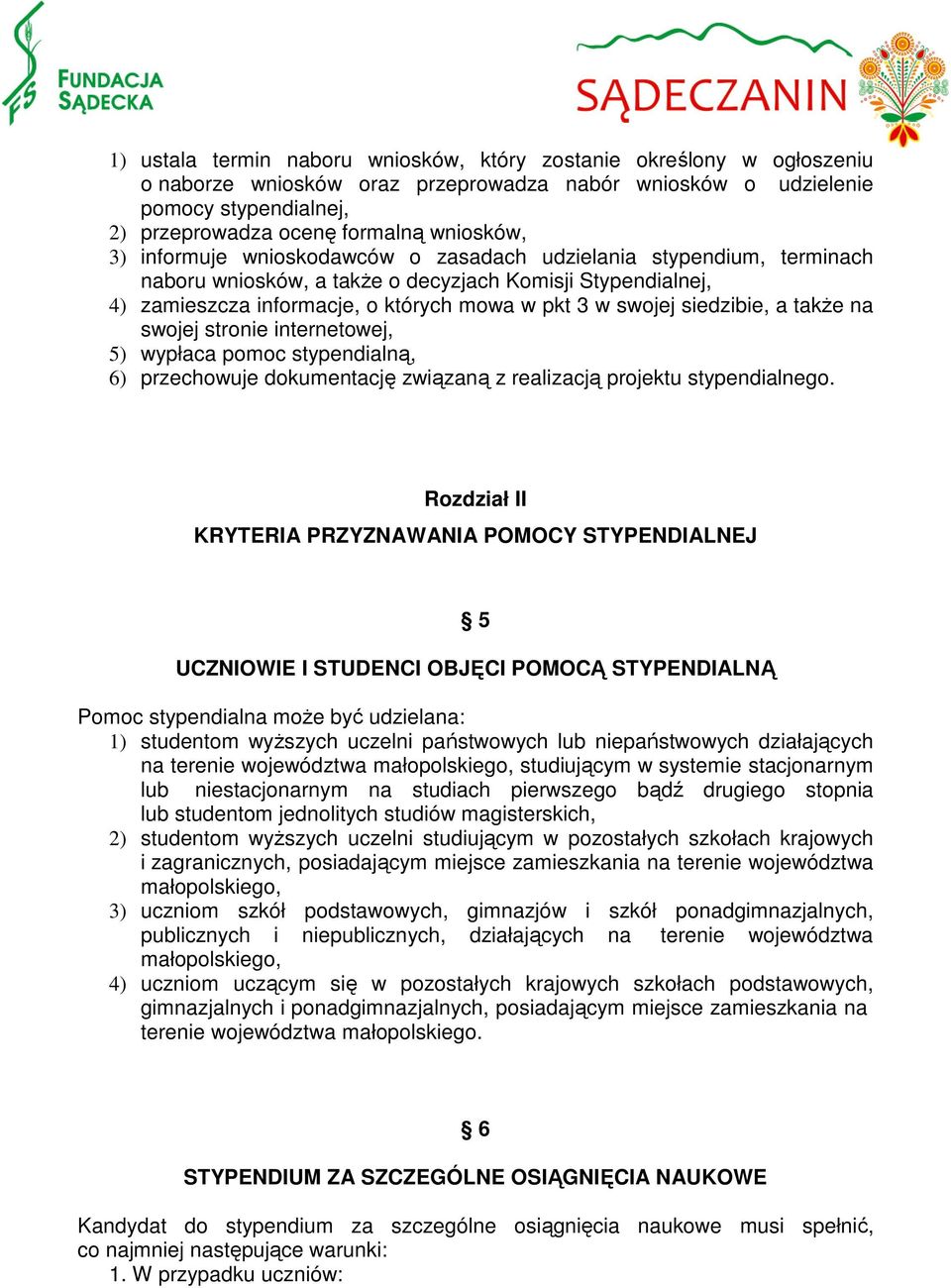 FS FUNDACJA SĄDECKA

SĄDECZANIN

1) ustala termin naboru wniosków, który zostanie określony w ogłoszeniu o naborze wniosków oraz przeprowadza nabór wniosków o udzielenie pomocy stypendialnej,
2) przeprowadza ocenę formalną wniosków,
3) informuje wnioskodawców o zasadach udzielania stypendium, terminach naboru wniosków, a także o decyzjach Komisji Stypendialnej,
4) zamieszcza informacje, o których mowa w pkt 3 w swojej siedzibie, a także na swojej stronie internetowej,
5) wypłaca pomoc stypendialną,
6) przechowuje dokumentację związaną z realizacją projektu stypendialnego.

Rozdział II

KRYTERIA PRZYZNAWANIA POMOCY STYPENDIALNEJ

§ 5

UCZNIOWIE I STUDENCI OBJĘCI POMOCĄ STYPENDIALNĄ

Pomoc stypendialna może być udzielana:
1) studentom wyższych uczelni państwowych lub niepaństwowych działających na terenie województwa małopolskiego, studiującym w systemie stacjonarnym lub niestacjonarnym na studiach pierwszego bądź drugiego stopnia lub studentom jednolitych studiów magisterskich,
2) studentom wyższych uczelni studiującym w pozostałych szkołach krajowych i zagranicznych, posiadającym miejsce zamieszkania na terenie województwa małopolskiego,
3) uczniom szkół podstawowych, gimnazjów i szkół ponadgimnazjalnych, publicznych i niepublicznych, działających na terenie województwa małopolskiego,
4) uczniom uczącym się w pozostałych krajowych szkołach podstawowych, gimnazjalnych i ponadgimnazjalnych, posiadającym miejsce zamieszkania na terenie województwa małopolskiego.

§ 6

STYPENDIUM ZA SZCZEGÓLNE OSIĄGNIĘCIA NAUKOWE

Kandydat do stypendium za szczególne osiągnięcia naukowe musi spełnić, co najmniej następujące warunki:
1. W przypadku uczniów: